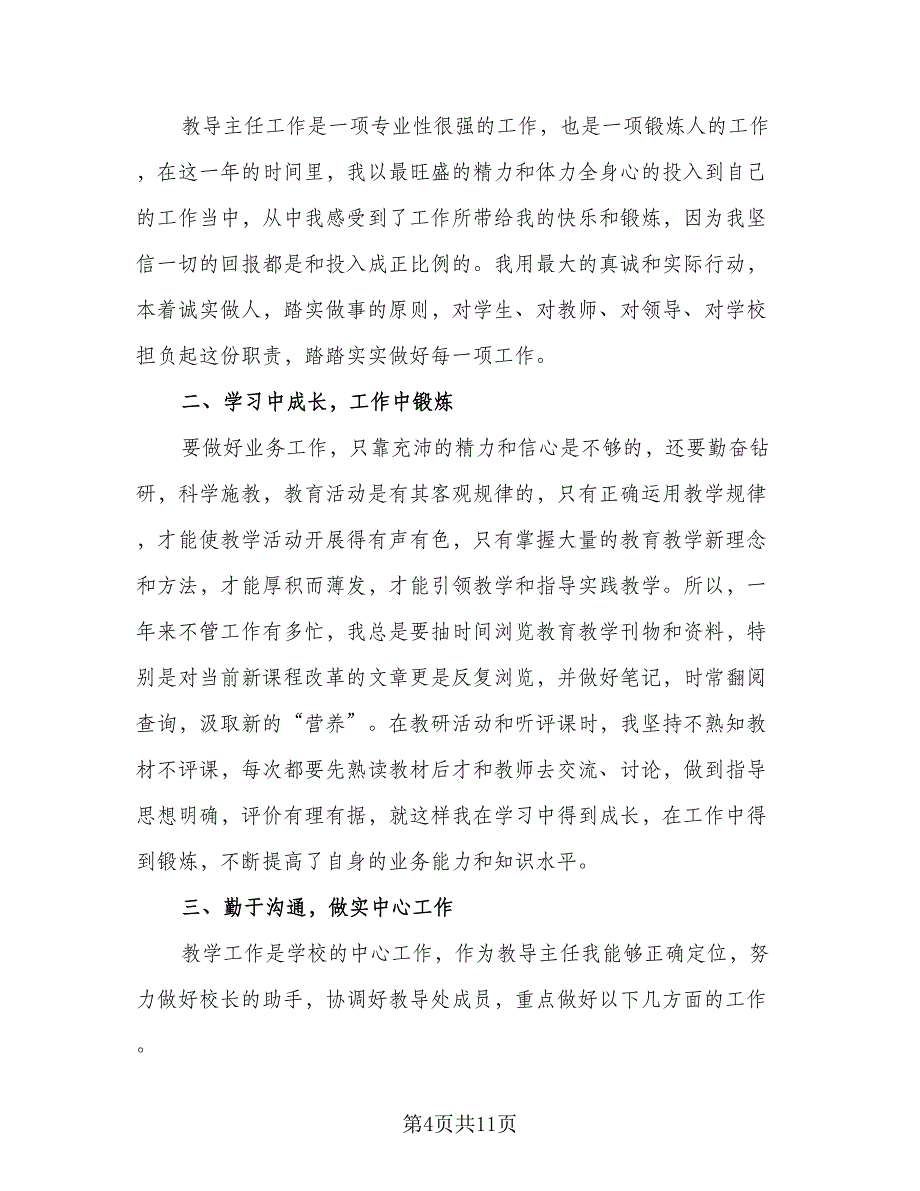 教导主任工作是一项专业性很强的工作，也是一项锻炼人的工作，在这一年的时间里，我以最旺盛的精力和体力全身心的投入到自己的工作当中，从中我感受到了工作所带给我的快乐和锻炼，因为我坚信一切的回报都是和投入成正比例的。我用最大的真诚和实际行动，本着诚实做人，踏实做事的原则，对学生、对教师、对领导、对学校担负起这份职责，踏踏实实做好每一项工作。

二、学习中成长，工作中锻炼

要做好业务工作，只靠充沛的精力和信心是不够的，还要勤奋钻研，科学施教，教育活动是有其客观规律的，只有正确运用教学规律，才能使教学活动开展得有声有色，只有掌握大量的教育教学新理念和方法，才能厚积而薄发，才能引领教学和指导实践教学。所以，一年来不管工作有多忙，我总是要抽时间浏览教育教学刊物和资料，特别是对当前新课程改革的文章更是反复浏览，并做好笔记，时常翻阅查询，汲取新的“营养”。在教研活动和听评课时，我坚持不熟知教材不评课，每次都要先熟读教材后才和教师去交流、讨论，做到指导思想明确，评价有理有据，就这样我在学习中得到成长，在工作中得到锻炼，不断提高了自身的业务能力和知识水平。

三、勤于沟通，做实中心工作

教学工作是学校的中心工作，作为教导主任我能够正确定位，努力做好校长的助手，协调好教导处成员，重点做好以下几方面的工作。

第4页共11页